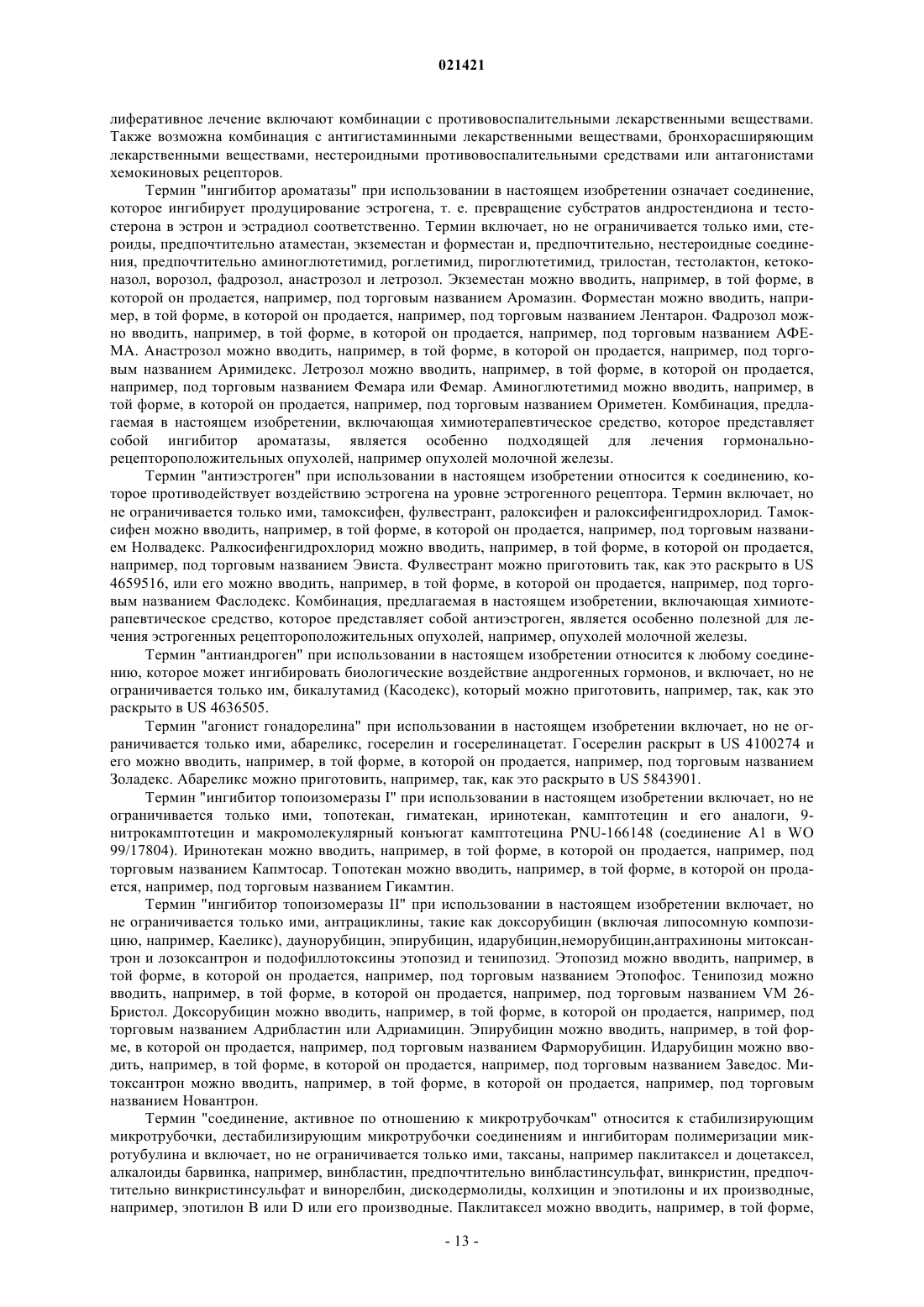 021421

лиферативное лечение включают комбинации с противовоспалительными лекарственными веществами. Также возможна комбинация с антигистаминными лекарственными веществами, бронхорасширяющим лекарственными веществами, нестероидными противовоспалительными средствами или антагонистами хемокиновых рецепторов.

Термин "ингибитор ароматазы" при использовании в настоящем изобретении означает соединение, которое ингибирует продуцирование эстрогена, т. е. превращение субстратов андростендиона и тестостерона в эстрон и эстрадиол соответственно. Термин включает, но не ограничивается только ими, стероиды, предпочтительно атаместан, экземестан и форместан и, предпочтительно, нестероидные соединения, предпочтительно аминоглютетимид, роглетимид, пироглютетимид, трилостан, тестолактон, кетоконазол, ворозол, фадрозол, анастрозол и летрозол. Экземестан можно вводить, например, в той форме, в которой он продается, например, под торговым названием Аромазин. Форместан можно вводить, например, в той форме, в которой он продается, например, под торговым названием Лентарон. Фадрозол можно вводить, например, в той форме, в которой он продается, например, под торговым названием АФЕМА. Анастрозол можно вводить, например, в той форме, в которой он продается, например, под торговым названием Аримидекс. Летрозол можно вводить, например, в той форме, в которой он продается, например, под торговым названием Фемара или Фемар. Аминоглютетимид можно вводить, например, в той форме, в которой он продается, например, под торговым названием Ориметен. Комбинация, предлагаемая в настоящем изобретении, включающая химиотерапевтическое средство, которое представляет собой ингибитор ароматазы, является особенно подходящей для лечения гормонально-рецепторположительных опухолей, например опухолей молочной железы.

Термин "антиэстроген" при использовании в настоящем изобретении относится к соединению, которое противодействует воздействию эстрогена на уровне эстрогенного рецептора. Термин включает, но не ограничивается только ими, тамоксифен, фулвестрант, ралоксифен и ралоксифенгидрохлорид. Тамоксифен можно вводить, например, в той форме, в которой он продается, например, под торговым названием Нолвадекс. Ралкосифенгидрохлорид можно вводить, например, в той форме, в которой он продается, например, под торговым названием Эвиста. Фулвестрант можно приготовить так, как это раскрыто в US 4659516, или его можно вводить, например, в той форме, в которой он продается, например, под торговым названием Фаслодекс. Комбинация, предлагаемая в настоящем изобретении, включающая химиотерапевтическое средство, которое представляет собой антиэстроген, является особенно полезной для лечения эстрогенных рецепторположительных опухолей, например, опухолей молочной железы.

Термин "антиандроген" при использовании в настоящем изобретении относится к любому соединению, которое может ингибировать биологические воздействие андрогенных гормонов, и включает, но не ограничивается только им, бикалутамид (Касодекс), который можно приготовить, например, так, как это раскрыто в US 4636505.

Термин "агонист гонадорелина" при использовании в настоящем изобретении включает, но не ограничивается только ими, абареликс, госерелин и госерелинацетат. Госерелин раскрыт в US 4100274 и его можно вводить, например, в той форме, в которой он продается, например, под торговым названием Золадекс. Абареликс можно приготовить, например, так, как это раскрыто в US 5843901.

Термин "ингибитор топоизомеразы I" при использовании в настоящем изобретении включает, но не ограничивается только ими, топотекан, гиматекан, иринотекан, камптотецин и его аналоги, 9-нитрокамптотецин и макромолекулярный конъюгат камптотецина PNU-166148 (соединение A1 в WO 99/17804). Иринотекан можно вводить, например, в той форме, в которой он продается, например, под торговым названием Капмтосар. Топотекан можно вводить, например, в той форме, в которой он продается, например, под торговым названием Гикамтин.

Термин "ингибитор топоизомеразы II" при использовании в настоящем изобретении включает, но не ограничивается только ими, антрациклины, такие как доксорубицин (включая липосомную композицию, например, Каеликс), даунорубицин, эпирубицин, идарубицин,неморубицин,антрахиноны митоксантрон и лозоксантрон и подофиллотоксины этопозид и тенипозид. Этопозид можно вводить, например, в той форме, в которой он продается, например, под торговым названием Этопофос. Тенипозид можно вводить, например, в той форме, в которой он продается, например, под торговым названием VM 26-Бристол. Доксорубицин можно вводить, например, в той форме, в которой он продается, например, под торговым названием Адрибластин или Адриамицин. Эпирубицин можно вводить, например, в той форме, в которой он продается, например, под торговым названием Фарморубицин. Идарубицин можно вводить, например, в той форме, в которой он продается, например, под торговым названием Заведос. Митоксантрон можно вводить, например, в той форме, в которой он продается, например, под торговым названием Новантрон.

Термин "соединение, активное по отношению к микротрубочкам" относится к стабилизирующим микротрубочки, дестабилизирующим микротрубочки соединениям и ингибиторам полимеризации микротубулина и включает, но не ограничивается только ими, таксаны, например паклитаксел и доцетаксел, алкалоиды барвинка, например, винбластин, предпочтительно винбластинсульфат, винкристин, предпочтительно винкристинсульфат и винорелбин, дискодермолиды, колхицин и эпотилоны и их производные, например, эпотилон B или D или его производные. Паклитаксел можно вводить, например, в той форме,

- 13 -